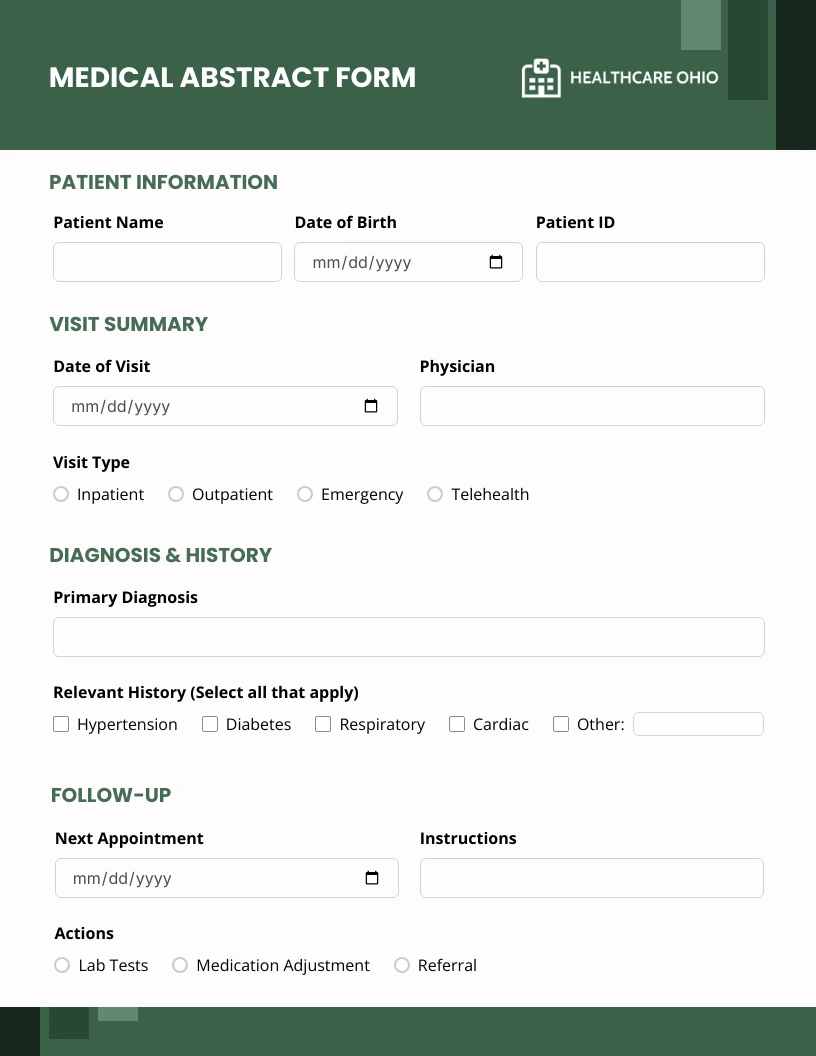 MEDICAL ABSTRACT FORM

HEALTHCARE OHIO

PATIENT INFORMATION

Patient Name

Date of Birth

mm/dd/yyyy

Patient ID

VISIT SUMMARY

Date of Visit

mm/dd/yyyy

Physician

Visit Type

Inpatient Outpatient Emergency Telehealth

DIAGNOSIS & HISTORY

Primary Diagnosis

Relevant History (Select all that apply)

Hypertension Diabetes Respiratory Cardiac Other:

FOLLOW-UP

Next Appointment

mm/dd/yyyy

Instructions

Actions

Lab Tests Medication Adjustment Referral